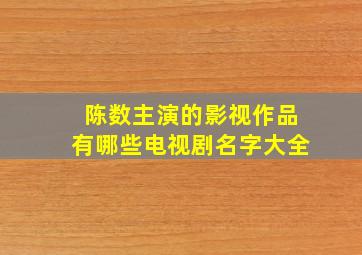 陈数主演的影视作品
有哪些电视剧名字大全